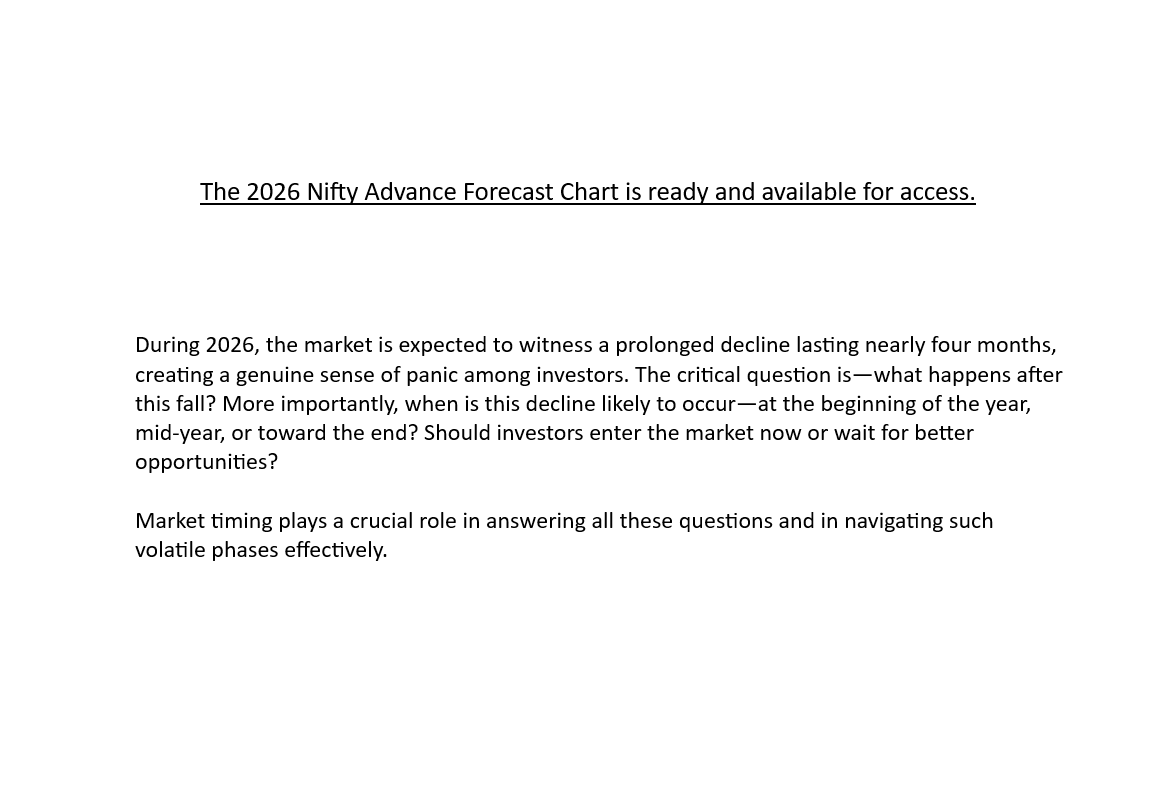 The 2026 Nifty Advance Forecast Chart is ready and available for access.

During 2026, the market is expected to witness a prolonged decline lasting nearly four months, creating a genuine sense of panic among investors. The critical question is—what happens after this fall? More importantly, when is this decline likely to occur—at the beginning of the year, mid-year, or toward the end? Should investors enter the market now or wait for better opportunities?

Market timing plays a crucial role in answering all these questions and in navigating such volatile phases effectively.